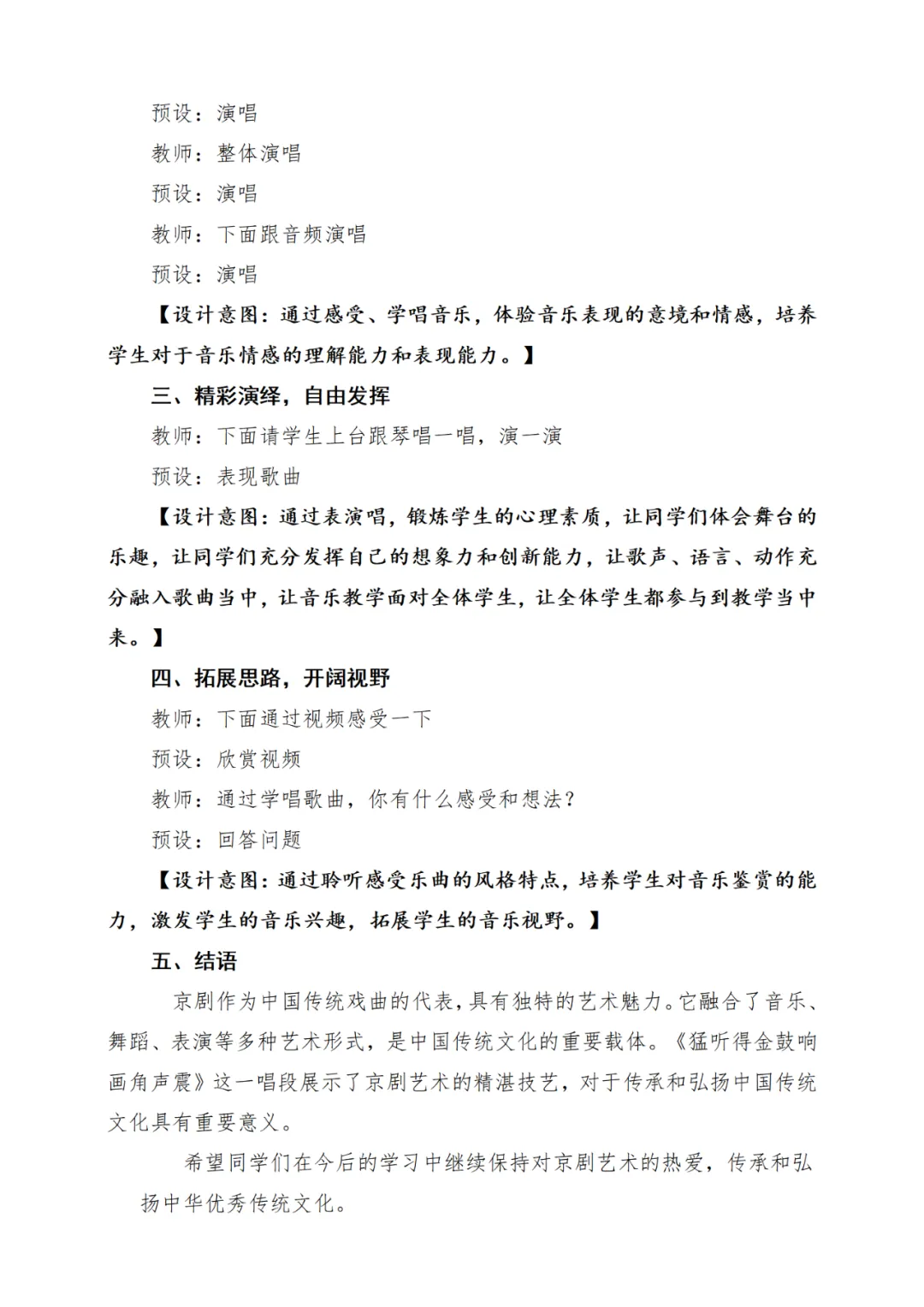 预设：演唱

教师：整体演唱

预设：演唱

教师：下面跟音频演唱

预设：演唱

【设计意图：通过感受、学唱音乐，体验音乐表现的意境和情感，培养学生对于音乐情感的理解能力和表现能力。】

三、精彩演绎，自由发挥

教师：下面请学生上台跟琴唱一唱，演一演

预设：表现歌曲

【设计意图：通过表演唱，锻炼学生的心理素质，让同学们体会舞台的乐趣，让同学们充分发挥自己的想象力和创新能力，让歌声、语言、动作充分融入歌曲当中，让音乐教学面对全体学生，让全体学生都参与到教学当中来。】

四、拓展思路，开阔视野

教师：下面通过视频感受一下

预设：欣赏视频

教师：通过学唱歌曲，你有什么感受和想法？

预设：回答问题

【设计意图：通过聆听感受乐曲的风格特点，培养学生对音乐鉴赏的能力，激发学生的音乐兴趣，拓展学生的音乐视野。】

五、结语

京剧作为中国传统戏曲的代表，具有独特的艺术魅力。它融合了音乐、舞蹈、表演等多种艺术形式，是中国传统文化的重要载体。《猛听得金鼓响画角声震》这一唱段展示了京剧艺术的精湛技艺，对于传承和弘扬中国传统文化具有重要意义。

希望同学们在今后的学习中继续保持对京剧艺术的热爱，传承和弘扬中华优秀传统文化。